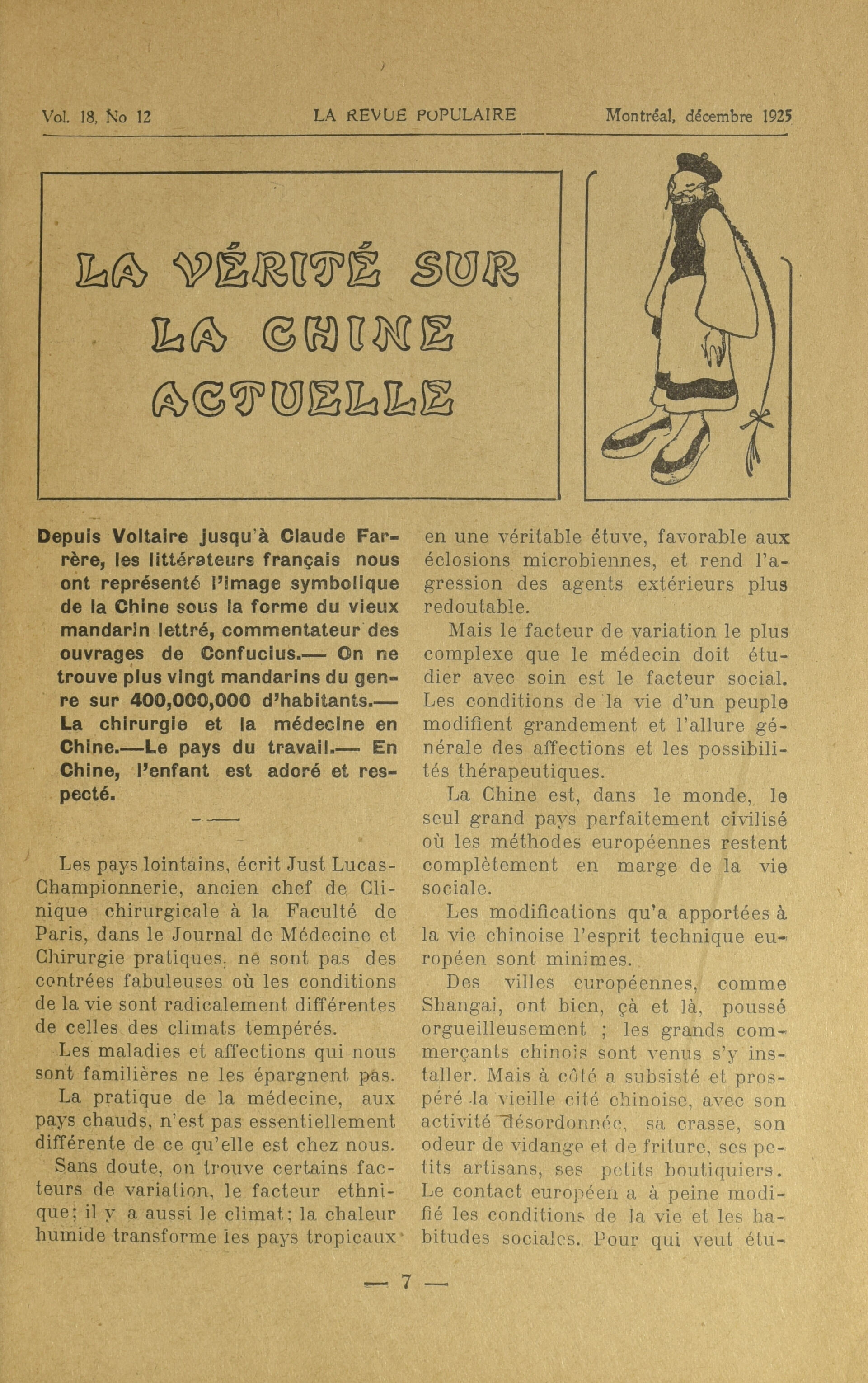 Vol. 18, No 12 LA REVUE POPULAIRE Montréal, décembre 1925

LA VÉRITÉ SUR LA CHINE ACTUELLE

Depuis Voltaire jusqu'à Claude Farrère, les littérateurs français nous ont représenté l'image symbolique de la Chine sous la forme du vieux mandarin lettré, commentateur des ouvrages de Confucius.— On ne trouve plus vingt mandarins du genre sur 400,000,000 d'habitants.— La chirurgie et la médecine en Chine.—Le pays du travail.— En Chine, l'enfant est adoré et respecté.

Les pays lointains, écrit Just Lucas-Championnerie, ancien chef de Clinique chirurgicale à la Faculté de Paris, dans le Journal de Médecine et Chirurgie pratiques, ne sont pas des contrées fabuleuses où les conditions de la vie sont radicalement différentes de celles des climats tempérés.

Les maladies et affections qui nous sont familières ne les épargnent pas.

La pratique de la médecine, aux pays chauds, n'est pas essentiellement différente de ce qu'elle est chez nous.

Sans doute, on trouve certains facteurs de variation, le facteur ethnique; il y a aussi le climat; la chaleur humide transforme les pays tropicaux en une véritable étuve, favorable aux éclosions microbiennes, et rend l'agression des agents extérieurs plus redoutable.

Mais le facteur de variation le plus complexe que le médecin doit étudier avec soin est le facteur social. Les conditions de la vie d'un peuple modifient grandement et l'allure générale des affections et les possibilités thérapeutiques.

La Chine est, dans le monde, le seul grand pays parfaitement civilisé où les méthodes européennes restent complètement en marge de la vie sociale.

Les modifications qu'a apportées à la vie chinoise l'esprit technique européen sont minimes.

Des villes européennes, comme Shangai, ont bien, çà et là, poussé orgueilleusement ; les grands commerçants chinois sont venus s'y installer. Mais à côté a subsisté et prospéré la vieille cité chinoise, avec son activité désordonnée, sa crasse, son odeur de vidange et de friture, ses petits artisans, ses petits boutiquiers. Le contact européen a à peine modifié les conditions de la vie et les habitudes sociales. Pour qui veut étu-

— 7 —